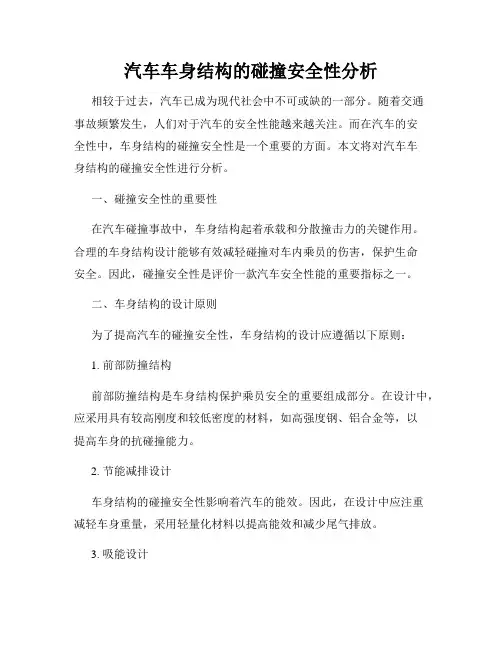 汽车车身结构的碰撞安全性分析

相较于过去，汽车已成为现代社会中不可或缺的一部分。随着交通事故频繁发生，人们对于汽车的安全性能越来越关注。而在汽车的安全性中，车身结构的碰撞安全性是一个重要的方面。本文将对汽车车身结构的碰撞安全性进行分析。

一、碰撞安全性的重要性

在汽车碰撞事故中，车身结构起着承载和分散撞击力的关键作用。合理的车身结构设计能够有效减轻碰撞对车内乘员的伤害，保护生命安全。因此，碰撞安全性是评价一款汽车安全性能的重要指标之一。

二、车身结构的设计原则

为了提高汽车的碰撞安全性，车身结构的设计应遵循以下原则：

1. 前部防撞结构

前部防撞结构是车身结构保护乘员安全的重要组成部分。在设计中，应采用具有较高刚度和较低密度的材料，如高强度钢、铝合金等，以提高车身的抗碰撞能力。

2. 节能减排设计

车身结构的碰撞安全性影响着汽车的能效。因此，在设计中应注重减轻车身重量，采用轻量化材料以提高能效和减少尾气排放。

3. 吸能设计